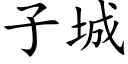 子城